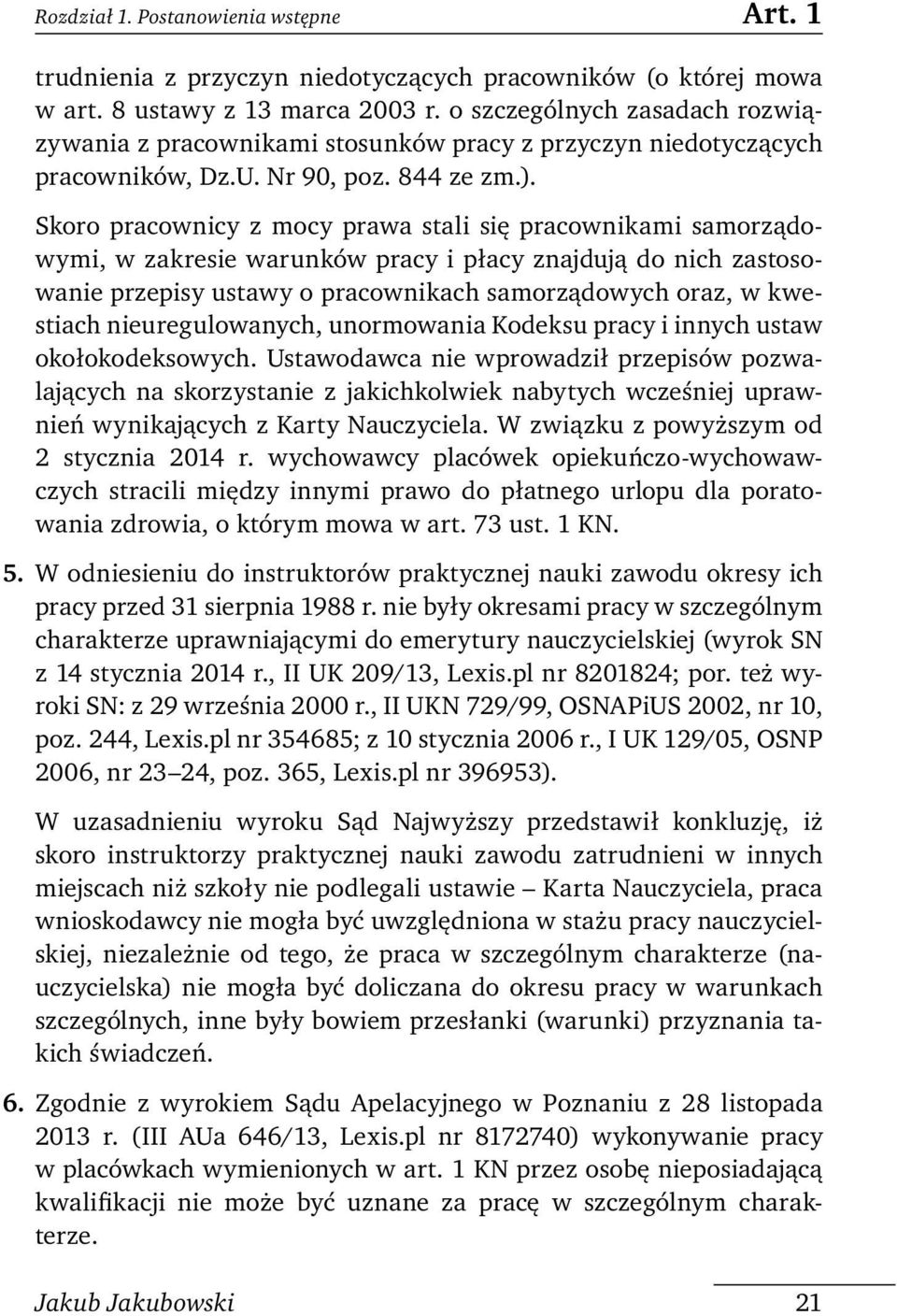 Rozdział 1. Postanowienia wstępne Art. 1

trudnienia z przyczyn niedotyczących pracowników (o której mowa w art. 8 ustawy z 13 marca 2003 r. o szczególnych zasadach rozwiązywania z pracownikami stosunków pracy z przyczyn niedotyczących pracowników, Dz.U. Nr 90, poz. 844 ze zm.).

Skoro pracownicy z mocy prawa stali się pracownikami samorządowymi, w zakresie warunków pracy i płacy znajdują do nich zastosowanie przepisy ustawy o pracownikach samorządowych oraz, w kwestiach nieuregulowanych, unormowania Kodeksu pracy i innych ustaw okołokodeksowych. Ustawodawca nie wprowadził przepisów pozwalających na skorzystanie z jakichkolwiek nabytych wcześniej uprawnień wynikających z Karty Nauczyciela. W związku z powyższym od 2 stycznia 2014 r. wychowawcy placówek opiekuńczo-wychowawczych stracili między innymi prawo do płatnego urlopu dla poratowania zdrowia, o którym mowa w art. 73 ust. 1 KN.

5. W odniesieniu do instruktorów praktycznej nauki zawodu okresy ich pracy przed 31 sierpnia 1988 r. nie były okresami pracy w szczególnym charakterze uprawniającymi do emerytury nauczycielskiej (wyrok SN z 14 stycznia 2014 r., II UK 209/13, Lexis.pl nr 8201824; por. też wyroki SN: z 29 września 2000 r., II UKN 729/99, OSNAPiUS 2002, nr 10, poz. 244, Lexis.pl nr 354685; z 10 stycznia 2006 r., I UK 129/05, OSNP 2006, nr 23–24, poz. 365, Lexis.pl nr 396953).

W uzasadnieniu wyroku Sąd Najwyższy przedstawił konkluzję, iż skoro instruktorzy praktycznej nauki zawodu zatrudnieni w innych miejscach niż szkoły nie podlegali ustawie – Karta Nauczyciela, praca wnioskodawcy nie mogła być uwzględniona w stażu pracy nauczycielskiej, niezależnie od tego, że praca w szczególnym charakterze (nauczycielska) nie mogła być doliczana do okresu pracy w warunkach szczególnych, inne były bowiem przesłanki (warunki) przyznania takich świadczeń.

6. Zgodnie z wyrokiem Sądu Apelacyjnego w Poznaniu z 28 listopada 2013 r. (III AUa 646/13, Lexis.pl nr 8172740) wykonywanie pracy w placówkach wymienionych w art. 1 KN przez osobę nieposiadającą kwalifikacji nie może być uznane za pracę w szczególnym charakterze.

Jakub Jakubowski 21